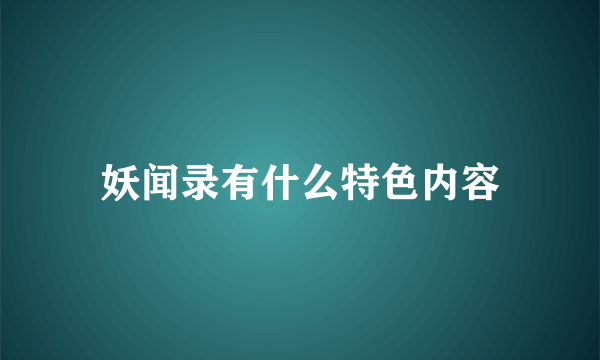 妖闻录有什么特色内容